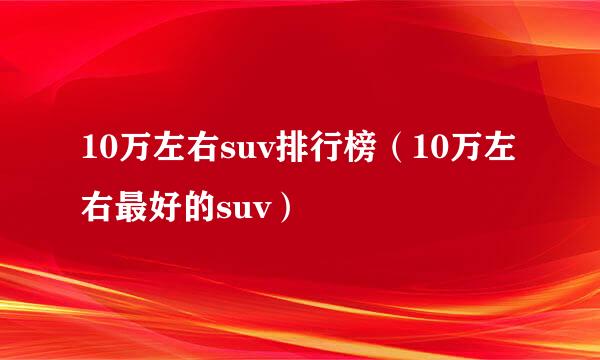 10万左右suv排行榜（10万左右最好的suv）